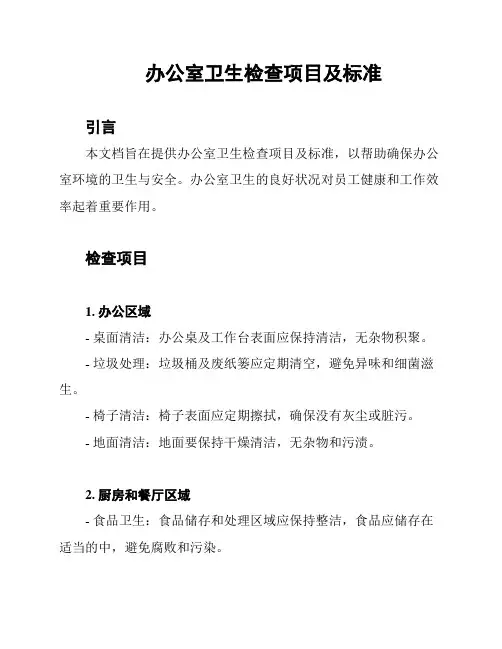 办公室卫生检查项目及标准

引言

本文档旨在提供办公室卫生检查项目及标准，以帮助确保办公室环境的卫生与安全。办公室卫生的良好状况对员工健康和工作效率起着重要作用。

检查项目

1. 办公区域

- 桌面清洁：办公桌及工作台表面应保持清洁，无杂物积聚。

- 垃圾处理：垃圾桶及废纸篓应定期清空，避免异味和细菌滋生。

- 椅子清洁：椅子表面应定期擦拭，确保没有灰尘或脏污。

- 地面清洁：地面要保持干燥清洁，无杂物和污渍。

2. 厨房和餐厅区域

- 食品卫生：食品储存和处理区域应保持整洁，食品应储存在适当的中，避免腐败和污染。